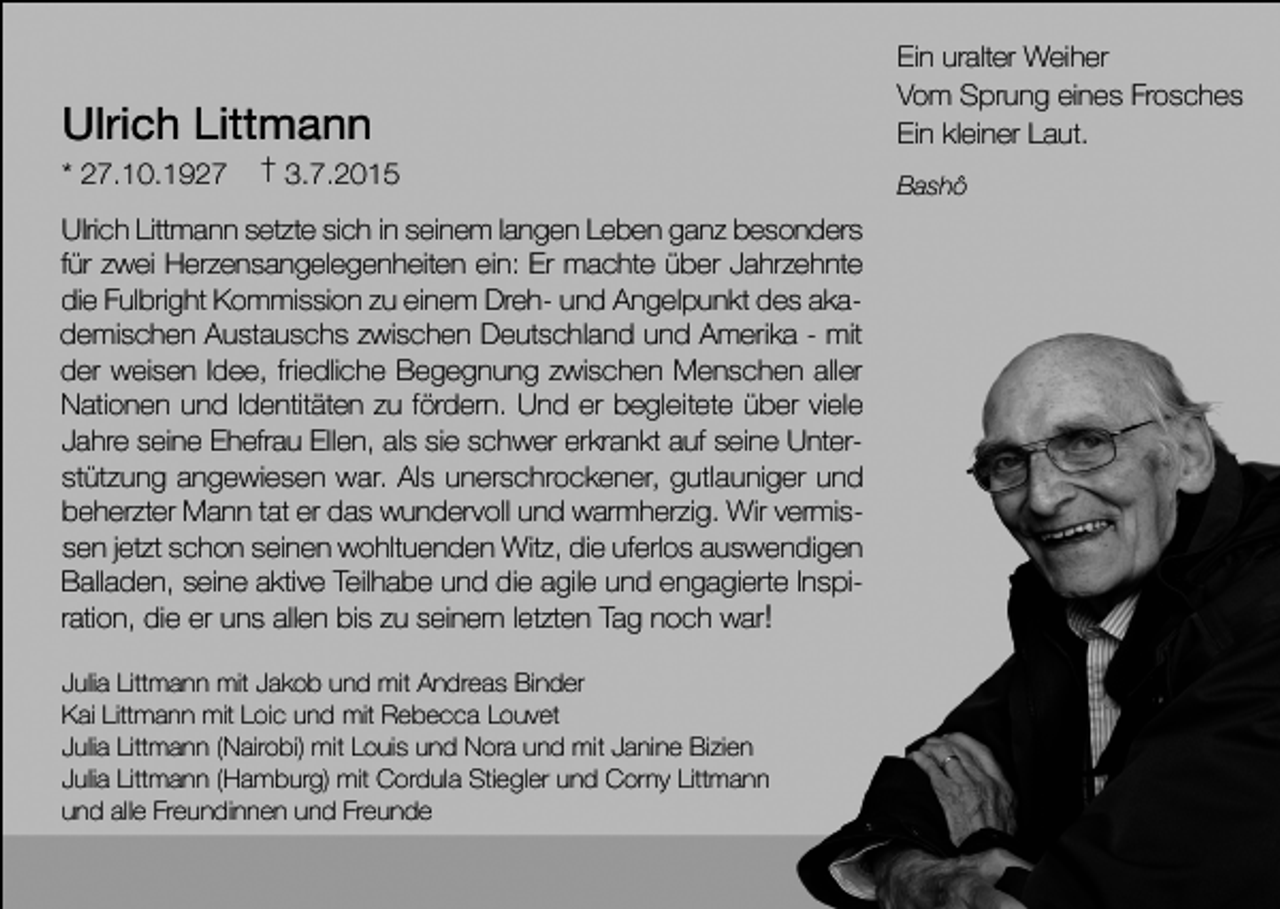 Ein uralter Weiher
Vom Sprung eines Frosches
Ein kleiner Laut.

Bashô

Ulrich Littmann
* 27.10.1927 † 3.7.2015

Ulrich Littmann setzte sich in seinem langen Leben ganz besonders für zwei Herzensangelegenheiten ein: Er machte über Jahrzehnte die Fulbright Kommission zu einem Dreh- und Angelpunkt des akademischen Austauschs zwischen Deutschland und Amerika - mit der weisen Idee, friedliche Begegnung zwischen Menschen aller Nationen und Identitäten zu fördern. Und er begleitete über viele Jahre seine Ehefrau Ellen, als sie schwer erkrankt auf seine Unterstützung angewiesen war. Als unerschrockener, gutlauniger und beherzter Mann tat er das wundervoll und warmherzig. Wir vermissen jetzt schon seinen wohltuenden Witz, die uferlos auswendigen Balladen, seine aktive Teilhabe und die agile und engagierte Inspiration, die er uns allen bis zu seinem letzten Tag noch war!

Julia Littmann mit Jakob und mit Andreas Binder
Kai Littmann mit Loic und mit Rebecca Louvet
Julia Littmann (Nairobi) mit Louis und Nora und mit Janine Bizien
Julia Littmann (Hamburg) mit Cordula Stiegler und Corny Littmann
und alle Freundinnen und Freunde